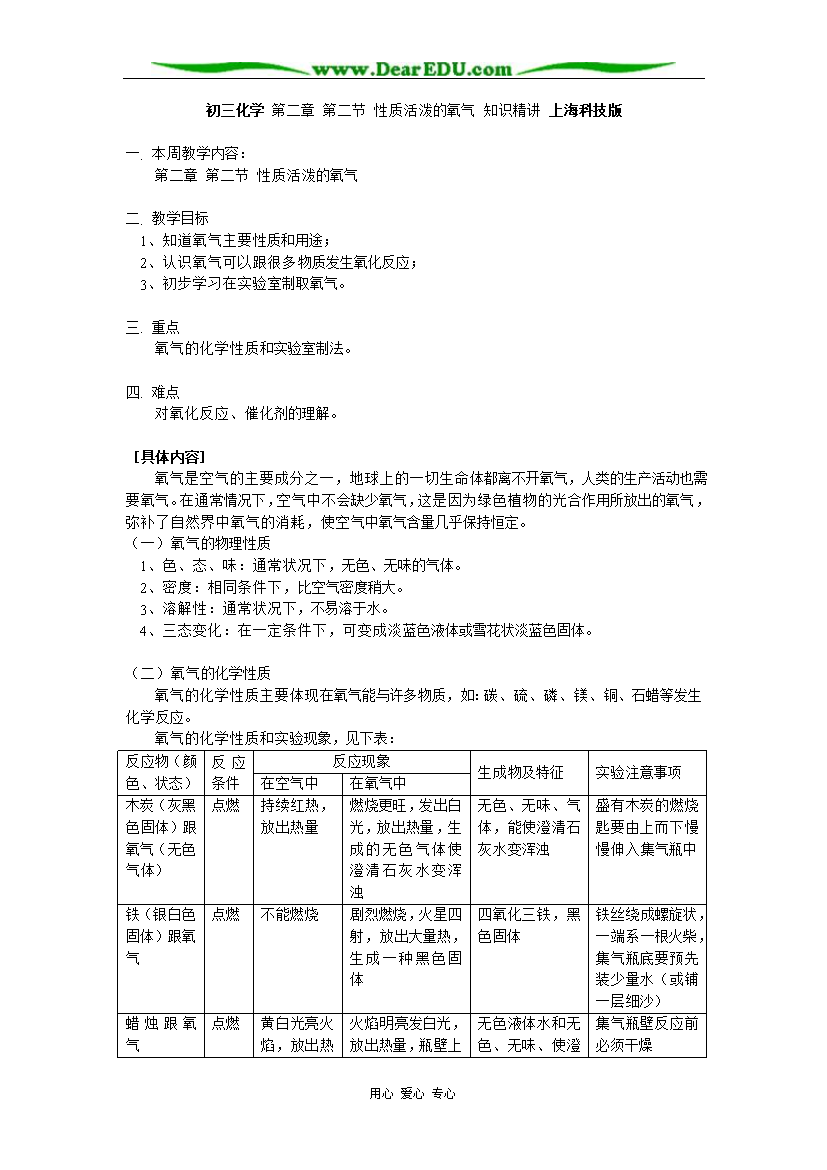 www.DearEDU.com

初三化学 第二章 第二节 性质活泼的氧气 知识精讲 上海科技版

一. 本周教学内容：
第二章 第二节 性质活泼的氧气

二. 教学目标
1、知道氧气主要性质和用途；
2、认识氧气可以跟很多物质发生氧化反应；
3、初步学习在实验室制取氧气。

三. 重点
氧气的化学性质和实验室制法。

四. 难点
对氧化反应、催化剂的理解。

［具体内容］
氧气是空气的主要成分之一，地球上的一切生命体都离不开氧气，人类的生产活动也需要氧气。在通常情况下，空气中不会缺少氧气，这是因为绿色植物的光合作用所放出的氧气，弥补了自然界中氧气的消耗，使空气中氧气含量几乎保持恒定。
（一）氧气的物理性质
1、色、态、味：通常状况下，无色、无味的气体。
2、密度：相同条件下，比空气密度稍大。
3、溶解性：通常状况下，不易溶于水。
4、三态变化：在一定条件下，可变成淡蓝色液体或雪花状淡蓝色固体。

（二）氧气的化学性质
氧气的化学性质主要体现在氧气能与许多物质，如：碳、硫、磷、镁、铜、石蜡等发生化学反应。
氧气的化学性质和实验现象，见下表：

| 反应物（颜色、状态） | 反应条件 | 反应现象 在空气中 | 反应现象 在氧气中 | 生成物及特征 | 实验注意事项 |
|---|---|---|---|---|---|
| 木炭（灰黑色固体）跟氧气（无色气体） | 点燃 | 持续红热，放出热量 | 燃烧更旺，发出白光，放出热量，生成的无色气体使澄清石灰水变浑浊 | 无色、无味、气体，能使澄清石灰水变浑浊 | 盛有木炭的燃烧匙要由上而下慢慢伸入集气瓶中 |
| 铁（银白色固体）跟氧气 | 点燃 | 不能燃烧 | 剧烈燃烧，火星四射，放出大量热，生成一种黑色固体 | 四氧化三铁，黑色固体 | 铁丝绕成螺旋状，一端系一根火柴，集气瓶底要预先装少量水（或铺一层细沙） |
| 蜡烛跟氧气 | 点燃 | 黄白光亮火焰，放出热 | 火焰明亮发白光，放出热量，瓶壁上 | 无色液体水和无色、无味、使澄 | 集气瓶壁反应前必须干燥 |

用心 爱心 专心